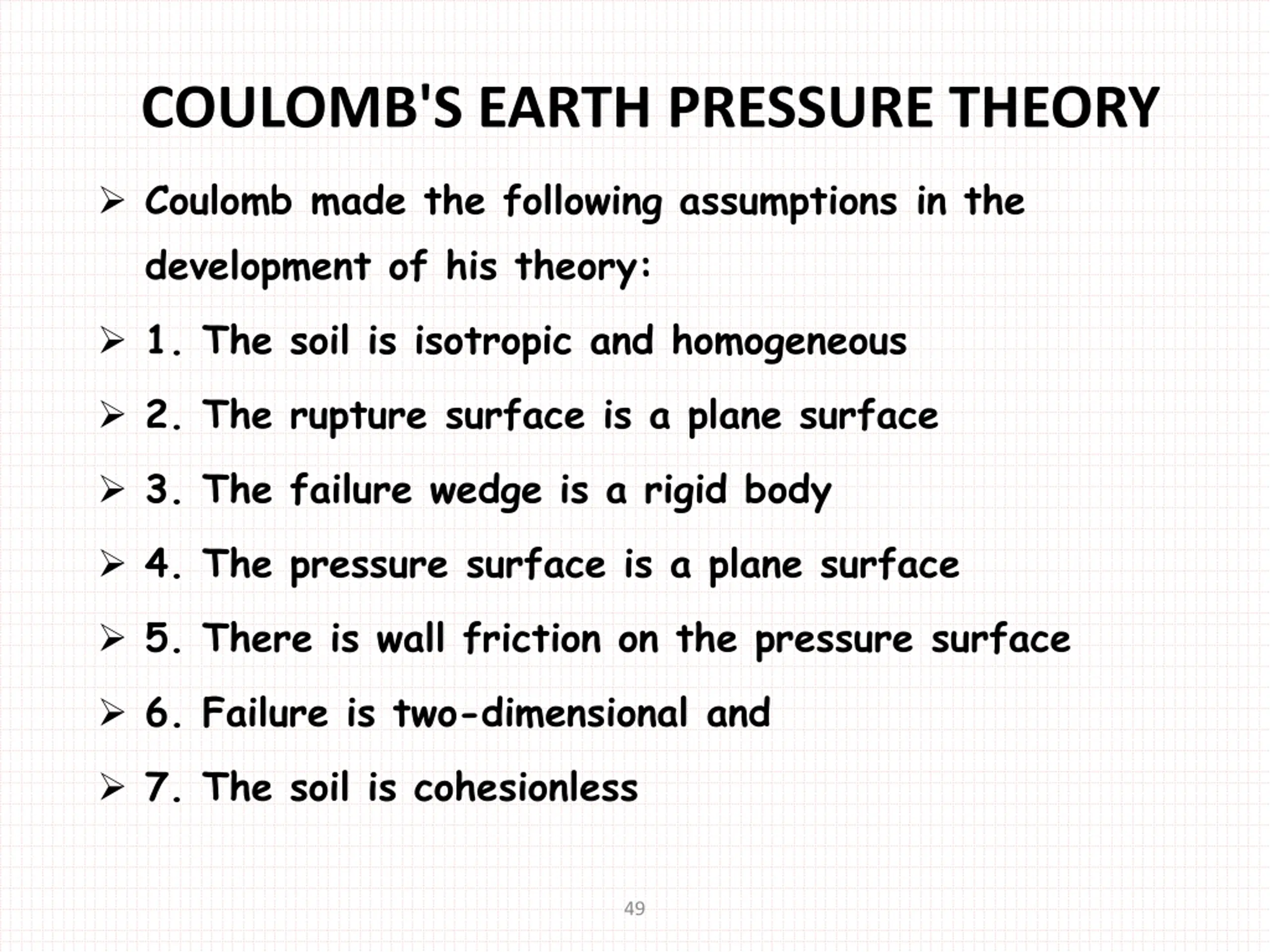 COULOMB'S EARTH PRESSURE THEORY

➢ Coulomb made the following assumptions in the development of his theory:

➢ 1. The soil is isotropic and homogeneous

➢ 2. The rupture surface is a plane surface

➢ 3. The failure wedge is a rigid body

➢ 4. The pressure surface is a plane surface

➢ 5. There is wall friction on the pressure surface

➢ 6. Failure is two-dimensional and

➢ 7. The soil is cohesionless

49